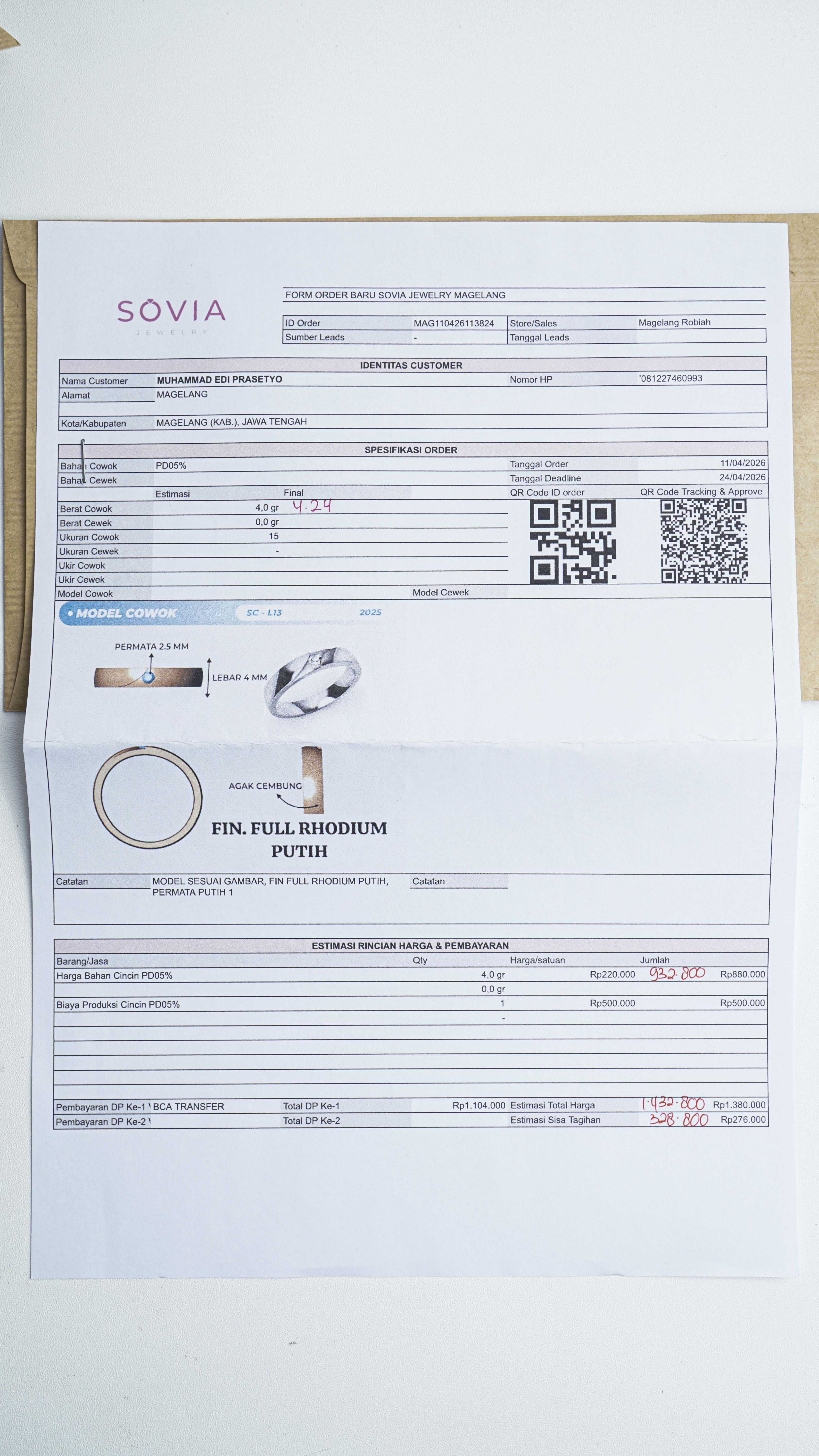 SOVIA
JEWELRY

FORM ORDER BARU SOVIA JEWELRY MAGELANG

ID Order MAG110426113824 Store/Sales Magelang Robiah
Sumber Leads - Tanggal Leads

IDENTITAS CUSTOMER
Nama Customer MUHAMMAD EDI PRASETYO Nomor HP '081227460993
Alamat MAGELANG
Kota/Kabupaten MAGELANG (KAB.), JAWA TENGAH

SPESIFIKASI ORDER
Bahan Cowok PD05% Tanggal Order 11/04/2026
Bahan Cewek Tanggal Deadline 24/04/2026
Estimasi Final QR Code ID order QR Code Tracking & Approve
Berat Cowok 4,0 gr 4.24
Berat Cewek 0,0 gr
Ukuran Cowok 15
Ukuran Cewek -
Ukir Cowok
Ukir Cewek
Model Cowok Model Cewek

• MODEL COWOK SC - L13 2025

PERMATA 2.5 MM
LEBAR 4 MM
AGAK CEMBUNG
FIN. FULL RHODIUM PUTIH

Catatan MODEL SESUAI GAMBAR, FIN FULL RHODIUM PUTIH, PERMATA PUTIH 1 Catatan

ESTIMASI RINCIAN HARGA & PEMBAYARAN

| Barang/Jasa | Qty | Harga/satuan | Jumlah |
|---|---|---|---|
| Harga Bahan Cincin PD05% | 4,0 gr | Rp220.000 | 932.800 Rp880.000 |
| | 0,0 gr | | |
| Biaya Produksi Cincin PD05% | 1 | Rp500.000 | Rp500.000 |
| | - | | |

Pembayaran DP Ke-1 BCA TRANSFER Total DP Ke-1 Rp1.104.000 Estimasi Total Harga 1.432.800 Rp1.380.000
Pembayaran DP Ke-2 Total DP Ke-2 Estimasi Sisa Tagihan 328.800 Rp276.000